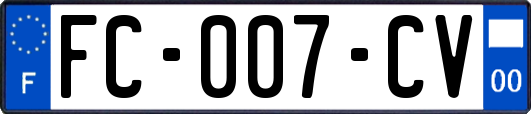 F

FC-007-CV

00